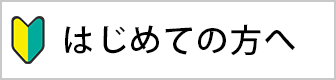 はじめての方へ